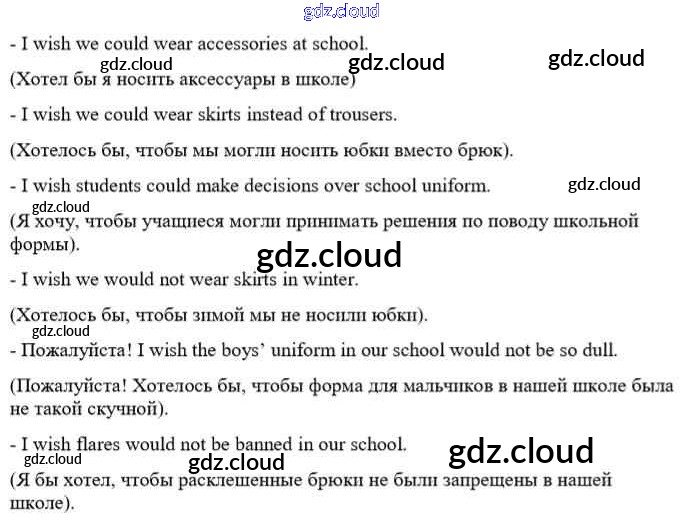 - I wish we could wear accessories at school.

(Хотел бы я носить аксессуары в школе)

- I wish we could wear skirts instead of trousers.

(Хотелось бы, чтобы мы могли носить юбки вместо брюк).

- I wish students could make decisions over school uniform.

(Я хочу, чтобы учащиеся могли принимать решения по поводу школьной формы).

- I wish we would not wear skirts in winter.

(Хотелось бы, чтобы зимой мы не носили юбки).

- Пожалуйста! I wish the boys' uniform in our school would not be so dull.

(Пожалуйста! Хотелось бы, чтобы форма для мальчиков в нашей школе была не такой скучной).

- I wish flares would not be banned in our school.

(Я бы хотел, чтобы расклешенные брюки не были запрещены в нашей школе).

gdz.cloud